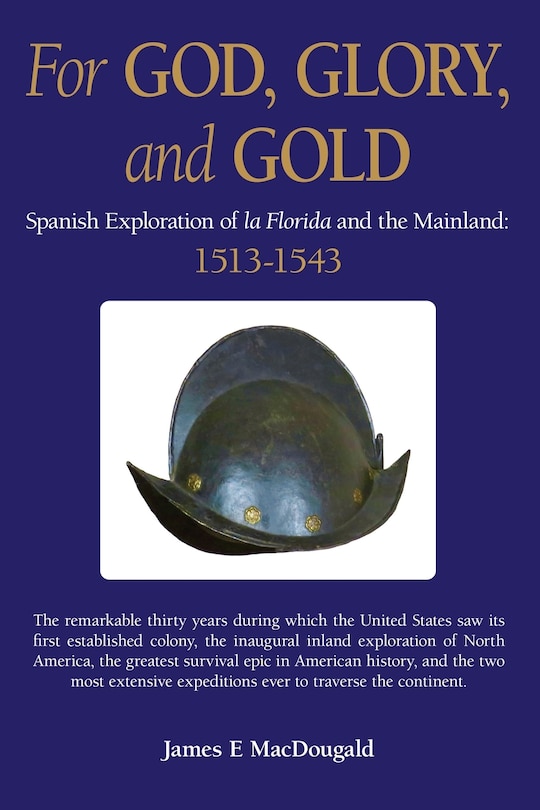 For GOD, GLORY, and GOLD

Spanish Exploration of la Florida and the Mainland: 1513-1543

The remarkable thirty years during which the United States saw its first established colony, the inaugural inland exploration of North America, the greatest survival epic in American history, and the two most extensive expeditions ever to traverse the continent.

James E MacDougald